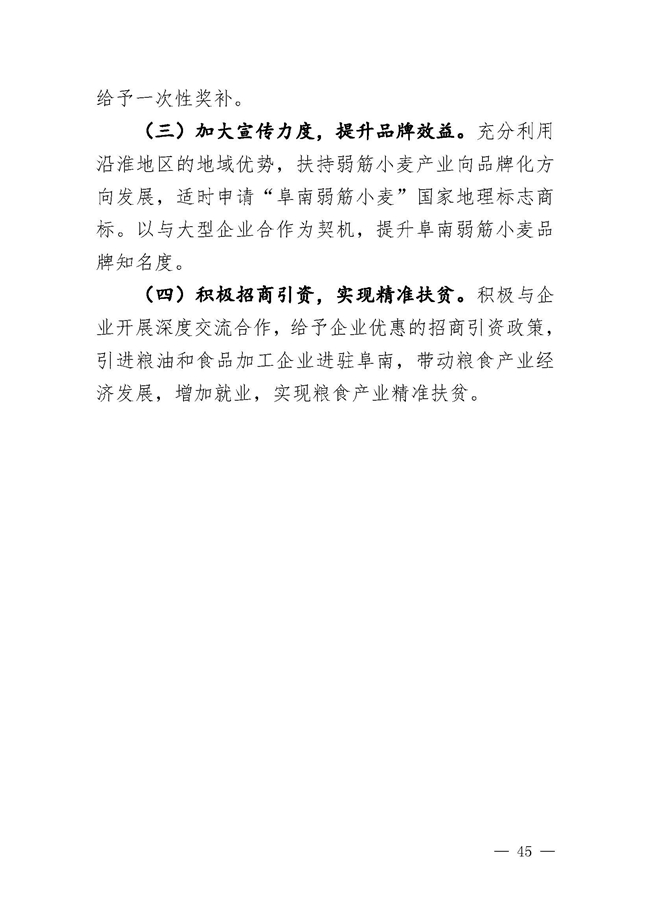 给予一次性奖补。

（三）加大宣传力度，提升品牌效益。充分利用沿淮地区的地域优势，扶持弱筋小麦产业向品牌化方向发展，适时申请“阜南弱筋小麦”国家地理标志商标。以与大型企业合作为契机，提升阜南弱筋小麦品牌知名度。

（四）积极招商引资，实现精准扶贫。积极与企业开展深度交流合作，给予企业优惠的招商引资政策，引进粮油和食品加工企业进驻阜南，带动粮食产业经济发展，增加就业，实现粮食产业精准扶贫。

— 45 —